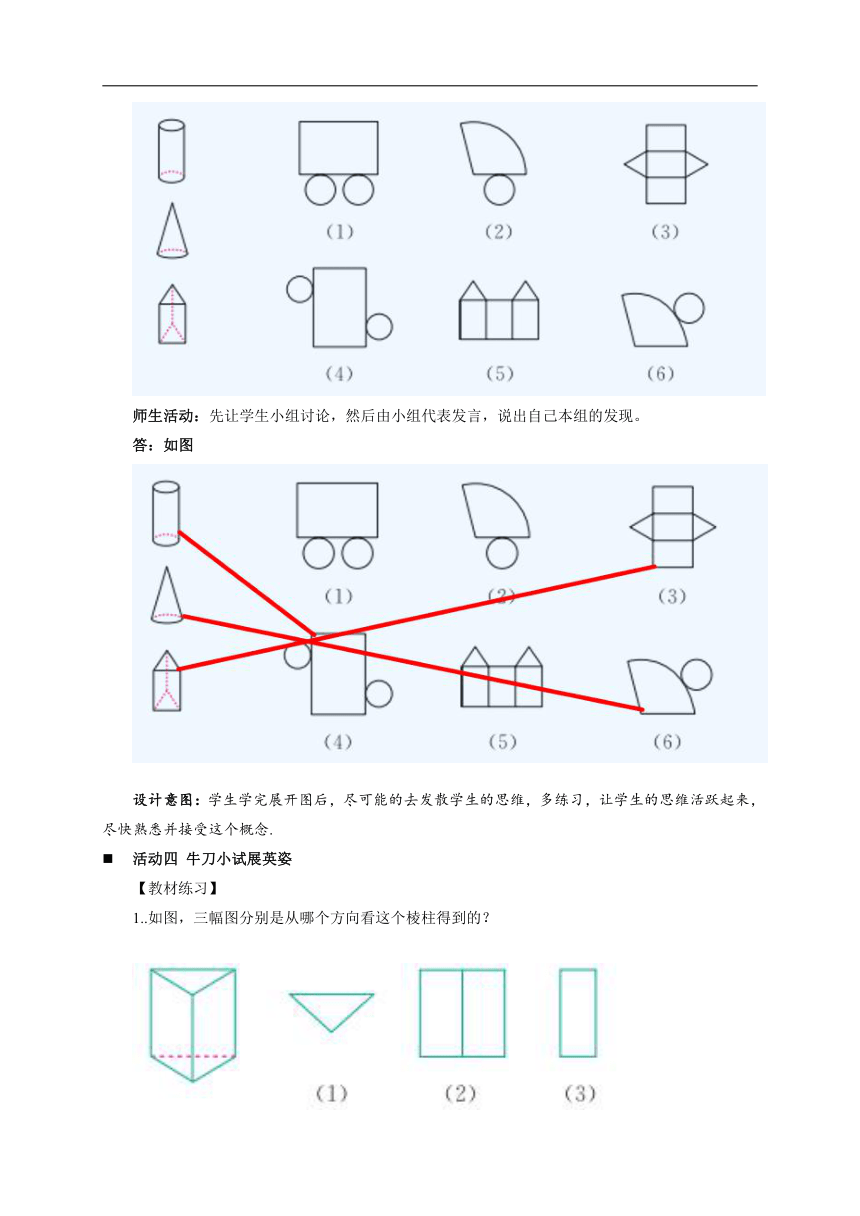 (1) (2) (3)

(4) (5) (6)

师生活动：先让学生小组讨论，然后由小组代表发言，说出自己本组的发现。

答：如图

(1) (2) (3)

(4) (5) (6)

设计意图：学生学完展开图后，尽可能的去发散学生的思维，多练习，让学生的思维活跃起来，尽快熟悉并接受这个概念.

■ 活动四 牛刀小试展英姿

【教材练习】

1..如图，三幅图分别是从哪个方向看这个棱柱得到的？

(1) (2) (3)